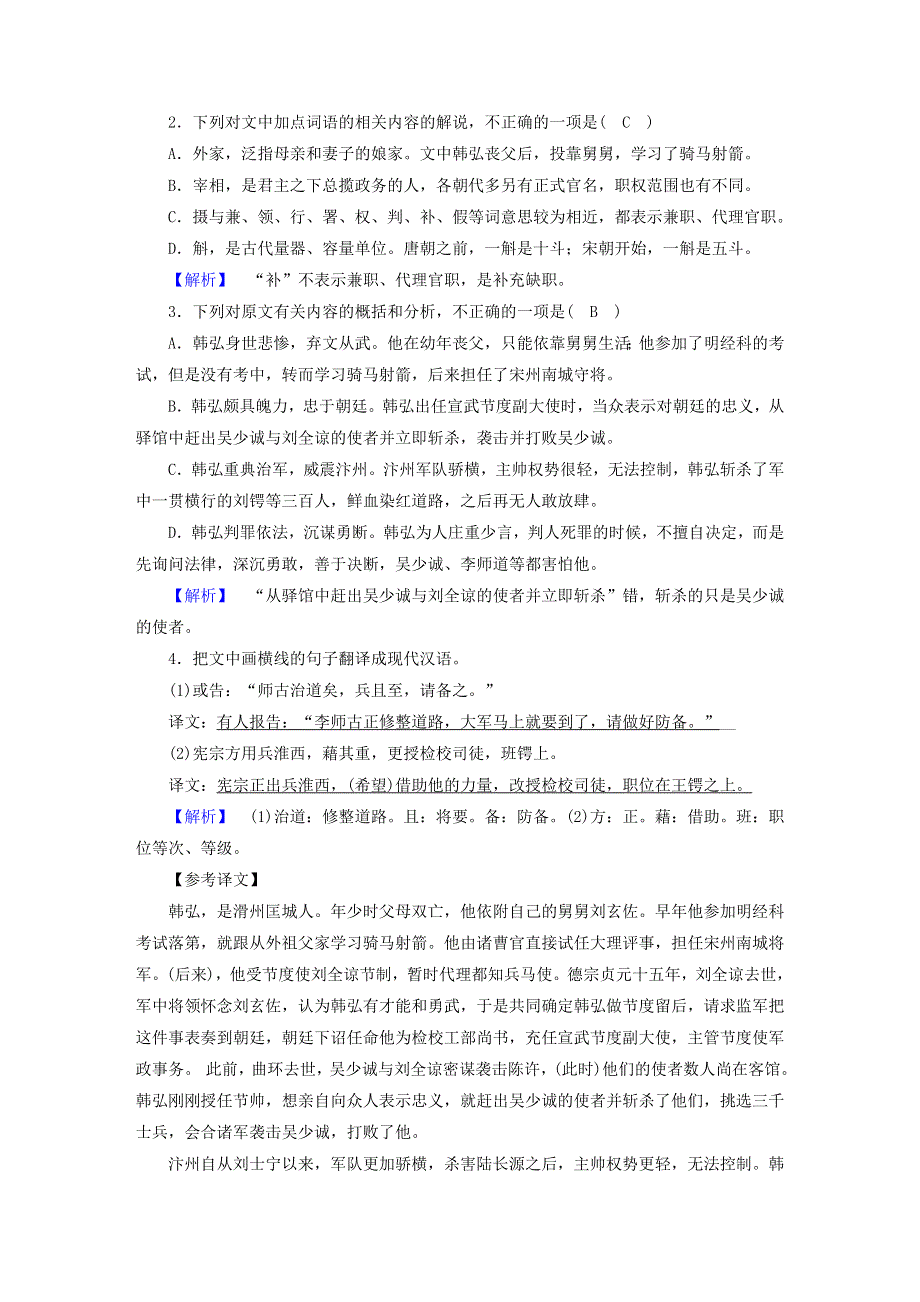 2．下列对文中加点词语的相关内容的解说，不正确的一项是（　C　）

A．外家，泛指母亲和妻子的娘家。文中韩弘丧父后，投靠舅舅，学习了骑马射箭。

B．宰相，是君主之下总揽政务的人，各朝代多另有正式官名，职权范围也有不同。

C．摄与兼、领、行、署、权、判、补、假等词意思较为相近，都表示兼职、代理官职。

D．斛，是古代量器、容量单位。唐朝之前，一斛是十斗；宋朝开始，一斛是五斗。

【解析】　“补”不表示兼职、代理官职，是补充缺职。

3．下列对原文有关内容的概括和分析，不正确的一项是（　B　）

A．韩弘身世悲惨，弃文从武。他在幼年丧父，只能依靠舅舅生活 他参加了明经科的考试，但是没有考中，转而学习骑马射箭，后来担任了宋州南城守将。

B．韩弘颇具魄力，忠于朝廷。韩弘出任宣武节度副大使时，当众表示对朝廷的忠义，从驿馆中赶出吴少诚与刘全谅的使者并立即斩杀，袭击并打败吴少诚。

C．韩弘重典治军，威震汴州。汴州军队骄横，主帅权势很轻，无法控制，韩弘斩杀了军中一贯横行的刘锷等三百人，鲜血染红道路，之后再无人敢放肆。

D．韩弘判罪依法，沉谋勇断。韩弘为人庄重少言，判人死罪的时候，不擅自决定，而是先询问法律，深沉勇敢，善于决断，吴少诚、李师道等都害怕他。

【解析】　“从驿馆中赶出吴少诚与刘全谅的使者并立即斩杀”错，斩杀的只是吴少诚的使者。

4．把文中画横线的句子翻译成现代汉语。

(1)或告：“师古治道矣，兵且至，请备之。”

译文：有人报告：“李师古正修整道路，大军马上就要到了，请做好防备。”

(2)宪宗方用兵淮西，藉其重，更授检校司徒，班锷上。

译文：宪宗正出兵淮西，(希望)借助他的力量，改授检校司徒，职位在王锷之上。

【解析】　(1)治道：修整道路。且：将要。备：防备。(2)方：正。藉：借助。班：职位等次、等级。

【参考译文】

韩弘，是滑州匡城人。年少时父母双亡，他依附自己的舅舅刘玄佐。早年他参加明经科考试落第，就跟从外祖父家学习骑马射箭。他由诸曹官直接试任大理评事，担任宋州南城将军。(后来)，他受节度使刘全谅节制，暂时代理都知兵马使。德宗贞元十五年，刘全谅去世，军中将领怀念刘玄佐，认为韩弘有才能和勇武，于是共同确定韩弘做节度留后，请求监军把这件事表奏到朝廷，朝廷下诏任命他为检校工部尚书，充任宣武节度副大使，主管节度使军政事务。 此前，曲环去世，吴少诚与刘全谅密谋袭击陈许，(此时)他们的使者数人尚在客馆。韩弘刚刚授任节帅，想亲自向众人表示忠义，就赶出吴少诚的使者并斩杀了他们，挑选三千士兵，会合诸军袭击吴少诚，打败了他。

汴州自从刘士宁以来，军队更加骄横，杀害陆长源之后，主帅权势更轻，无法控制。韩